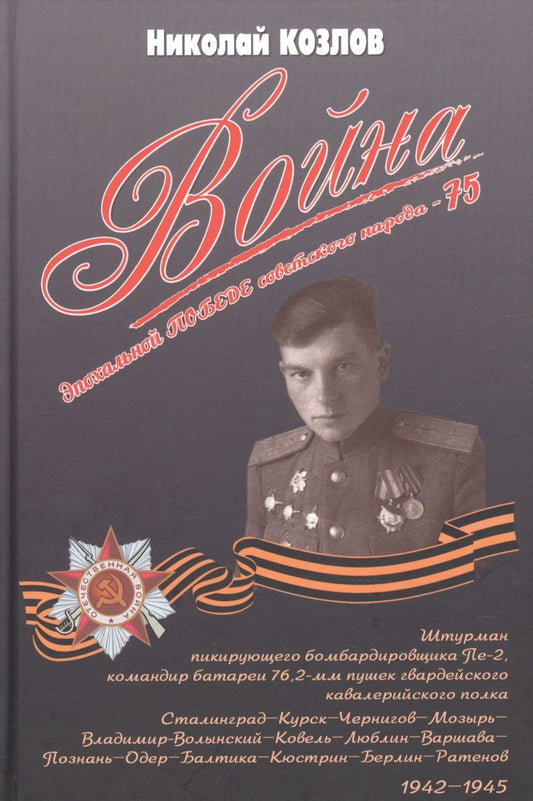 Николай КОЗЛОВ

Война

Эпохальной ПОБЕДЕ советского народа - 75

ОТЕЧЕСТВЕННАЯ ВОЙНА

Штурман пикирующего бомбардировщика Пе-2, командир батареи 76,2-мм пушек гвардейского кавалерийского полка

Сталинград–Курск–Чернигов–Мозырь–Владимир-Волынский–Ковель–Люблин–Варшава–Познань–Одер–Балтика–Кюстрин–Берлин–Ратенов

1942–1945